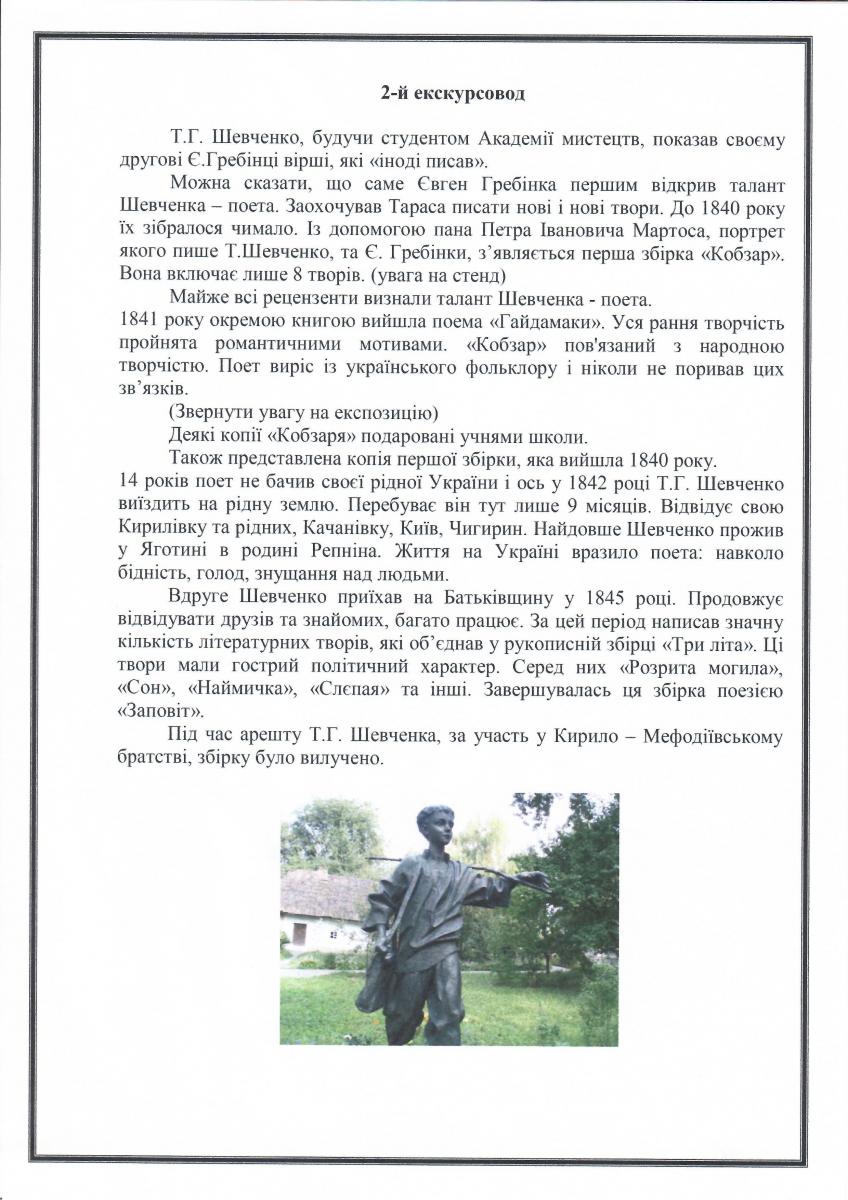 2-й екскурсовод

Т.Г. Шевченко, будучи студентом Академії мистецтв, показав своєму другові Є.Гребінці вірші, які «іноді писав».

Можна сказати, що саме Євген Гребінка першим відкрив талант Шевченка – поета. Заохочував Тараса писати нові і нові твори. До 1840 року їх зібралося чимало. Із допомогою пана Петра Івановича Мартоса, портрет якого пише Т.Шевченко, та Є. Гребінки, з'являється перша збірка «Кобзар». Вона включає лише 8 творів. (увага на стенд)

Майже всі рецензенти визнали талант Шевченка - поета.
1841 року окремою книгою вийшла поема «Гайдамаки». Уся рання творчість пройнята романтичними мотивами. «Кобзар» пов'язаний з народною творчістю. Поет виріс із українського фольклору і ніколи не поривав цих зв'язків.

(Звернути увагу на експозицію)

Деякі копії «Кобзаря» подаровані учнями школи.

Також представлена копія першої збірки, яка вийшла 1840 року.
14 років поет не бачив своєї рідної України і ось у 1842 році Т.Г. Шевченко виїздить на рідну землю. Перебуває він тут лише 9 місяців. Відвідує свою Кирилівку та рідних, Качанівку, Київ, Чигирин. Найдовше Шевченко прожив у Яготині в родині Репніна. Життя на Україні вразило поета: навколо бідність, голод, знущання над людьми.

Вдруге Шевченко приїхав на Батьківщину у 1845 році. Продовжує відвідувати друзів та знайомих, багато працює. За цей період написав значну кількість літературних творів, які об'єднав у рукописній збірці «Три літа». Ці твори мали гострий політичний характер. Серед них «Розрита могила», «Сон», «Наймичка», «Слєпая» та інші. Завершувалась ця збірка поезією «Заповіт».

Під час арешту Т.Г. Шевченка, за участь у Кирило – Мефодіївському братстві, збірку було вилучено.